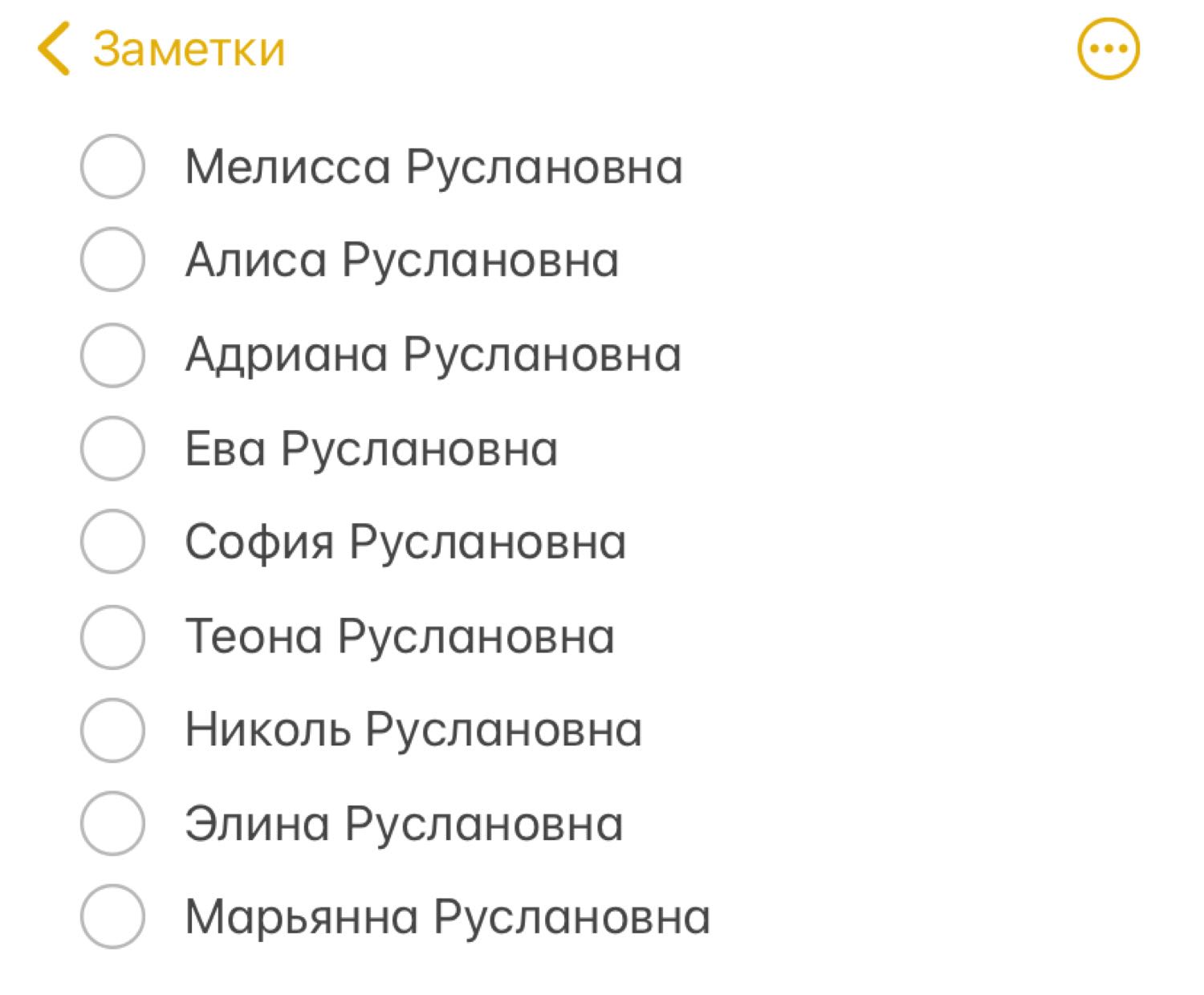 Заметки

Мелисса Руслановна
Алиса Руслановна
Адриана Руслановна
Ева Руслановна
София Руслановна
Теона Руслановна
Николь Руслановна
Элина Руслановна
Марьянна Руслановна